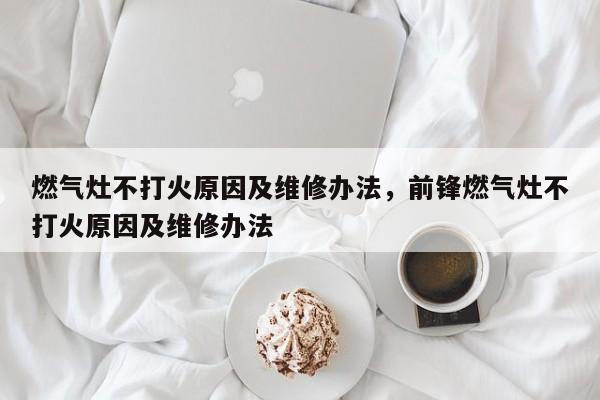 燃气灶不打火原因及维修办法，前锋燃气灶不打火原因及维修办法